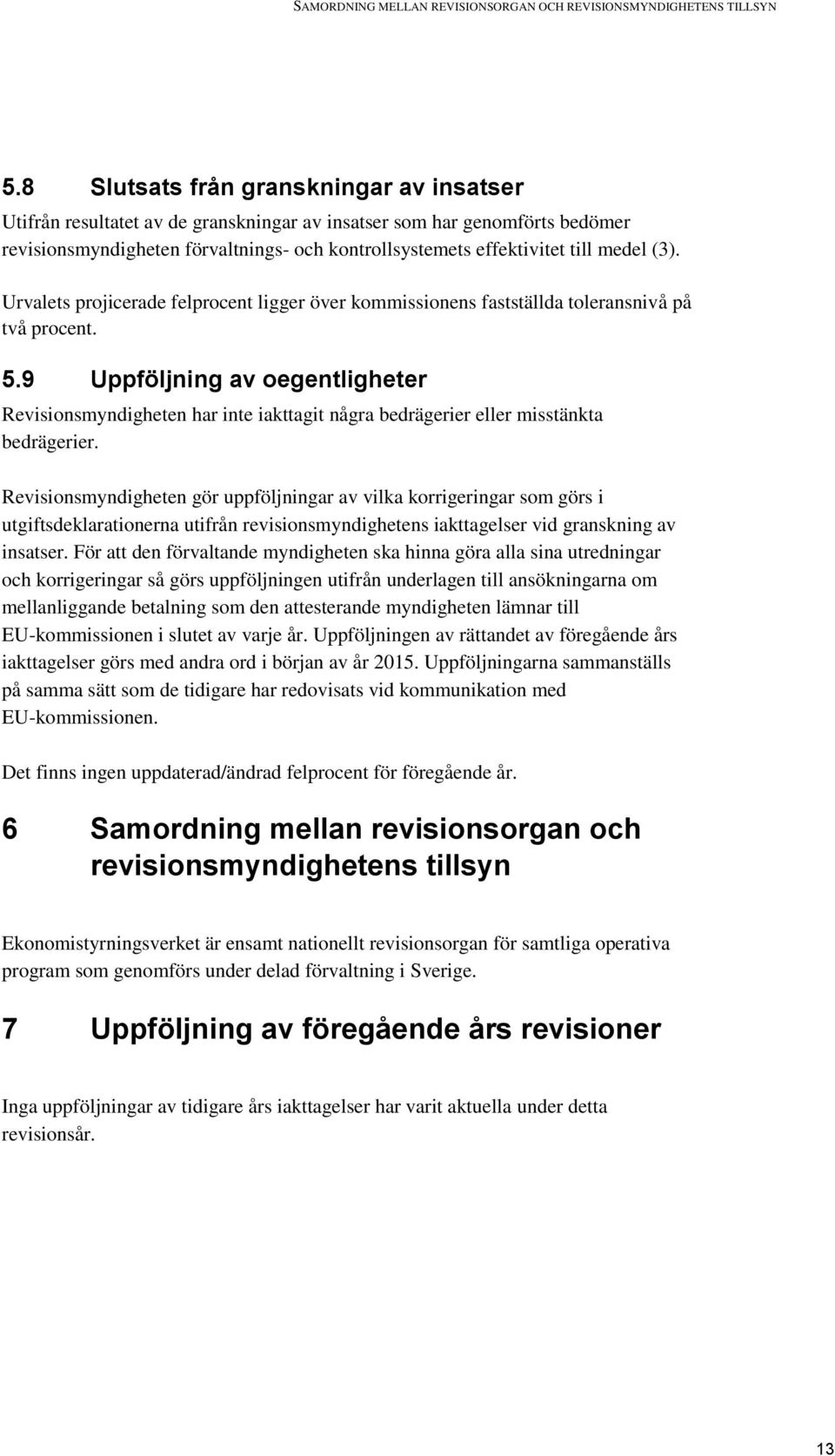 SAMORDNING MELLAN REVISIONSORGAN OCH REVISIONSMYNDIGHETENS TILLSYN

5.8 Slutsats från granskningar av insatser

Utifrån resultatet av de granskningar av insatser som har genomförts bedömer revisionsmyndigheten förvaltnings- och kontrollsystemets effektivitet till medel (3).

Urvalets projicerade felprocent ligger över kommissionens fastställda toleransnivå på två procent.

5.9 Uppföljning av oegentligheter

Revisionsmyndigheten har inte iakttagit några bedrägerier eller misstänkta bedrägerier.

Revisionsmyndigheten gör uppföljningar av vilka korrigeringar som görs i utgiftsdeklarationerna utifrån revisionsmyndighetens iakttagelser vid granskning av insatser. För att den förvaltande myndigheten ska hinna göra alla sina utredningar och korrigeringar så görs uppföljningen utifrån underlagen till ansökningarna om mellanliggande betalning som den attesterande myndigheten lämnar till EU-kommissionen i slutet av varje år. Uppföljningen av rättandet av föregående års iakttagelser görs med andra ord i början av år 2015. Uppföljningarna sammanställs på samma sätt som de tidigare har redovisats vid kommunikation med EU-kommissionen.

Det finns ingen uppdaterad/ändrad felprocent för föregående år.

6 Samordning mellan revisionsorgan och revisionsmyndighetens tillsyn

Ekonomistyrningsverket är ensamt nationellt revisionsorgan för samtliga operativa program som genomförs under delad förvaltning i Sverige.

7 Uppföljning av föregående års revisioner

Inga uppföljningar av tidigare års iakttagelser har varit aktuella under detta revisionsår.

13